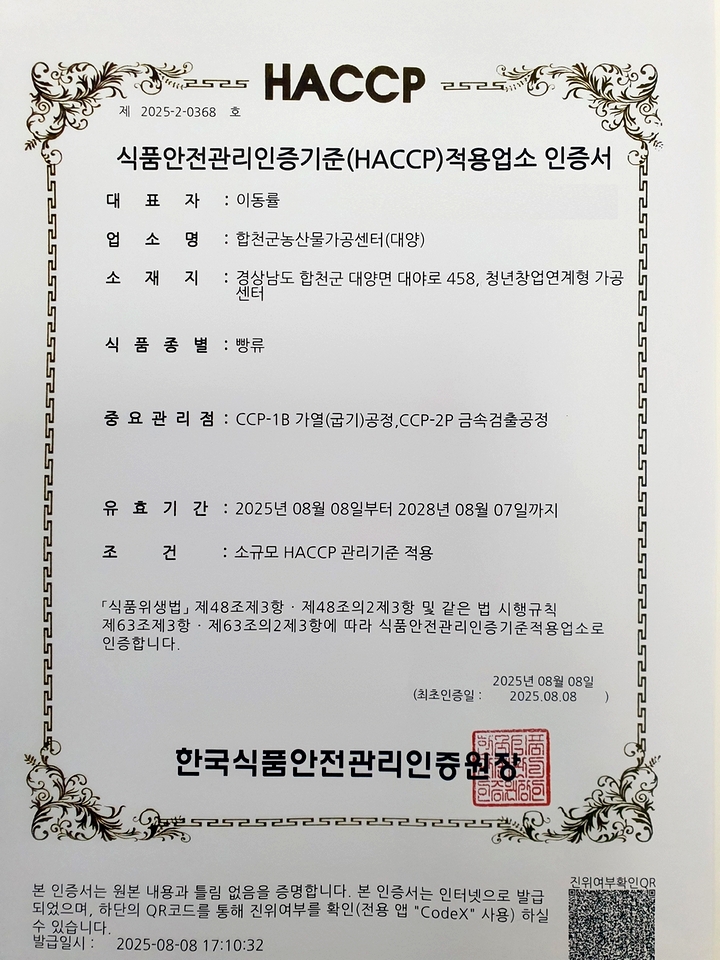 HACCP

제 2025-2-0368 호

식품안전관리인증기준(HACCP)적용업소 인증서

대 표 자 : 이동률

업 소 명 : 합천군농산물가공센터(대양)

소 재 지 : 경상남도 합천군 대양면 대야로 458, 청년창업연계형 가공센터

식 품 종 별 : 빵류

중 요 관 리 점 : CCP-1B 가열(굽기)공정,CCP-2P 금속검출공정

유 효 기 간 : 2025년 08월 08일부터 2028년 08월 07일까지

조 건 : 소규모 HACCP 관리기준 적용

「식품위생법」 제48조제3항 · 제48조의2제3항 및 같은 법 시행규칙 제63조제3항 · 제63조의2제3항에 따라 식품안전관리인증기준적용업소로 인증합니다.

2025년 08월 08일
(최초인증일 : 2025.08.08 )

한국식품안전관리인증원장

본 인증서는 원본 내용과 틀림 없음을 증명합니다. 본 인증서는 인터넷으로 발급되었으며, 하단의 QR코드를 통해 진위여부를 확인(전용 앱 "CodeX" 사용) 하실 수 있습니다.
발급일시 : 2025-08-08 17:10:32

진위여부확인QR